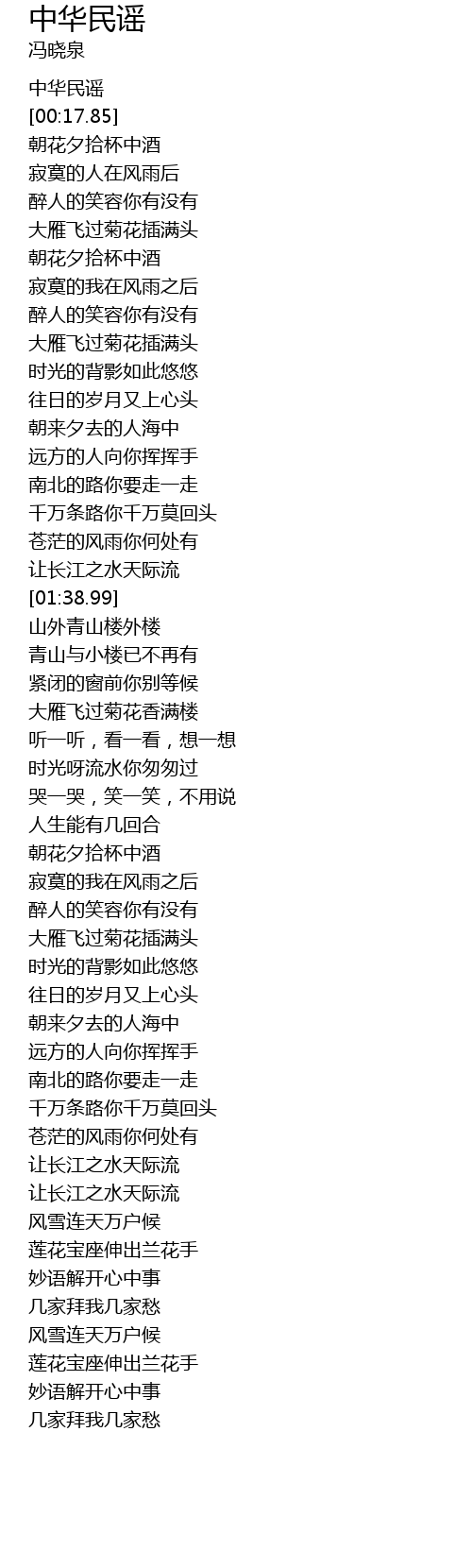 中华民谣
冯晓泉

中华民谣
[00:17.85]
朝花夕拾杯中酒
寂寞的人在风雨后
醉人的笑容你有没有
大雁飞过菊花插满头
朝花夕拾杯中酒
寂寞的我在风雨之后
醉人的笑容你有没有
大雁飞过菊花插满头
时光的背影如此悠悠
往日的岁月又上心头
朝来夕去的人海中
远方的人向你挥挥手
南北的路你要走一走
千万条路你千万莫回头
苍茫的风雨你何处有
让长江之水天际流
[01:38.99]
山外青山楼外楼
青山与小楼已不再有
紧闭的窗前你别等候
大雁飞过菊花香满楼
听一听，看一看，想一想
时光呀流水你匆匆过
哭一哭，笑一笑，不用说
人生能有几回合
朝花夕拾杯中酒
寂寞的我在风雨之后
醉人的笑容你有没有
大雁飞过菊花插满头
时光的背影如此悠悠
往日的岁月又上心头
朝来夕去的人海中
远方的人向你挥挥手
南北的路你要走一走
千万条路你千万莫回头
苍茫的风雨你何处有
让长江之水天际流
让长江之水天际流
风雪连天万户候
莲花宝座伸出兰花手
妙语解开心中事
几家拜我几家愁
风雪连天万户候
莲花宝座伸出兰花手
妙语解开心中事
几家拜我几家愁